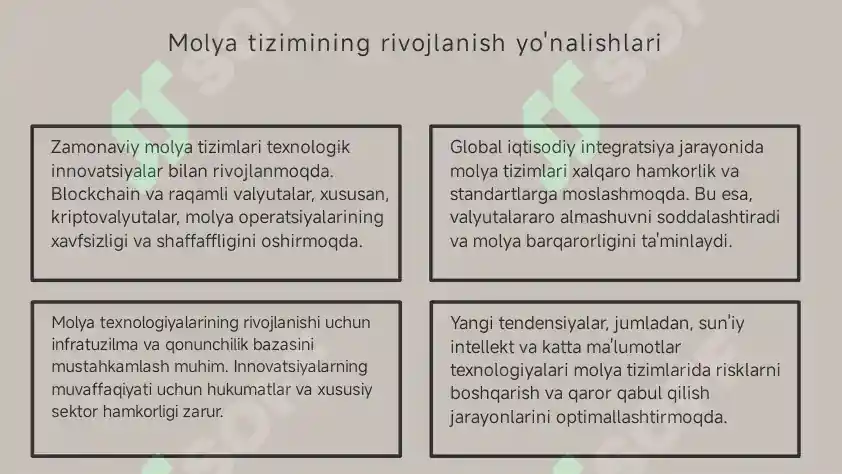 Molya tizimining rivojlanish yo'nalishlari

Zamonaviy molya tizimlari texnologik innovatsiyalar bilan rivojlanmoqda. Blockchain va raqamli valyutalar, xususan, kriptovalyutalar, molya operatsiyalarining xavfsizligi va shaffaffligini oshirmoqda.

Global iqtisodiy integratsiya jarayonida molya tizimlari xalqaro hamkorlik va standartlarga moslashmoqda. Bu esa, valyutalararo almashuvni soddalashtiradi va molya barqarorligini ta'minlaydi.

Molya texnologiyalarining rivojlanishi uchun infratuzilma va qonunchilik bazasini mustahkamlash muhim. Innovatsiyalarning muvaffaqiyati uchun hukumatlar va xususiy sektor hamkorligi zarur.

Yangi tendensiyalar, jumladan, sun'iy intellekt va katta ma'lumotlar texnologiyalari molya tizimlarida risklarni boshqarish va qaror qabul qilish jarayonlarini optimallashtirmoqda.